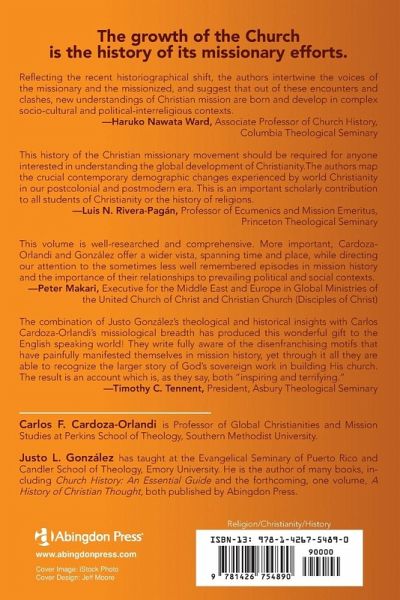 The growth of the Church is the history of its missionary efforts.

Reflecting the recent historiographical shift, the authors intertwine the voices of the missionary and the missionized, and suggest that out of these encounters and clashes, new understandings of Christian mission are born and develop in complex socio-cultural and political-interreligious contexts.
—Haruko Nawata Ward, Associate Professor of Church History, Columbia Theological Seminary

This history of the Christian missionary movement should be required for anyone interested in understanding the global development of Christianity.The authors map the crucial contemporary demographic changes experienced by world Christianity in our postcolonial and postmodern era. This is an important scholarly contribution to all students of Christianity or the history of religions.
—Luis N. Rivera-Pagán, Professor of Ecumenics and Mission Emeritus, Princeton Theological Seminary

This volume is well-researched and comprehensive. More important, Cardoza-Orlandi and González offer a wider vista, spanning time and place, while directing our attention to the sometimes less well remembered episodes in mission history and the importance of their relationships to prevailing political and social contexts.
—Peter Makari, Executive for the Middle East and Europe in Global Ministries of the United Church of Christ and Christian Church (Disciples of Christ)

The combination of Justo González's theological and historical insights with Carlos Cardoza-Orlandi's missiological breadth has produced this wonderful gift to the English speaking world! They write fully aware of the disenfranchising motifs that have painfully manifested themselves in mission history, yet through it all they are able to recognize the larger story of God's sovereign work in building His church. The result is an account which is, as they say, both "inspiring and terrifying."
—Timothy C. Tennent, President, Asbury Theological Seminary

Carlos F. Cardoza-Orlandi is Professor of Global Christianities and Mission Studies at Perkins School of Theology, Southern Methodist University.

Justo L. González has taught at the Evangelical Seminary of Puerto Rico and Candler School of Theology, Emory University. He is the author of many books, including Church History: An Essential Guide and the forthcoming, one volume, A History of Christian Thought, both published by Abingdon Press.

Abingdon Press
www.abingdonpress.com
Cover Image: iStock Photo
Cover Design: Jeff Moore

Religion/Christianity/History

ISBN-13: 978-1-4267-5489-0
90000
9 781426 754890